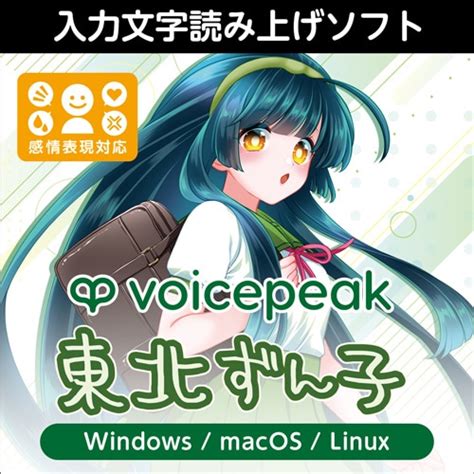 入力文字読み上げソフト

感情表現対応

voicepeak

東北ずん子

Windows / macOS / Linux